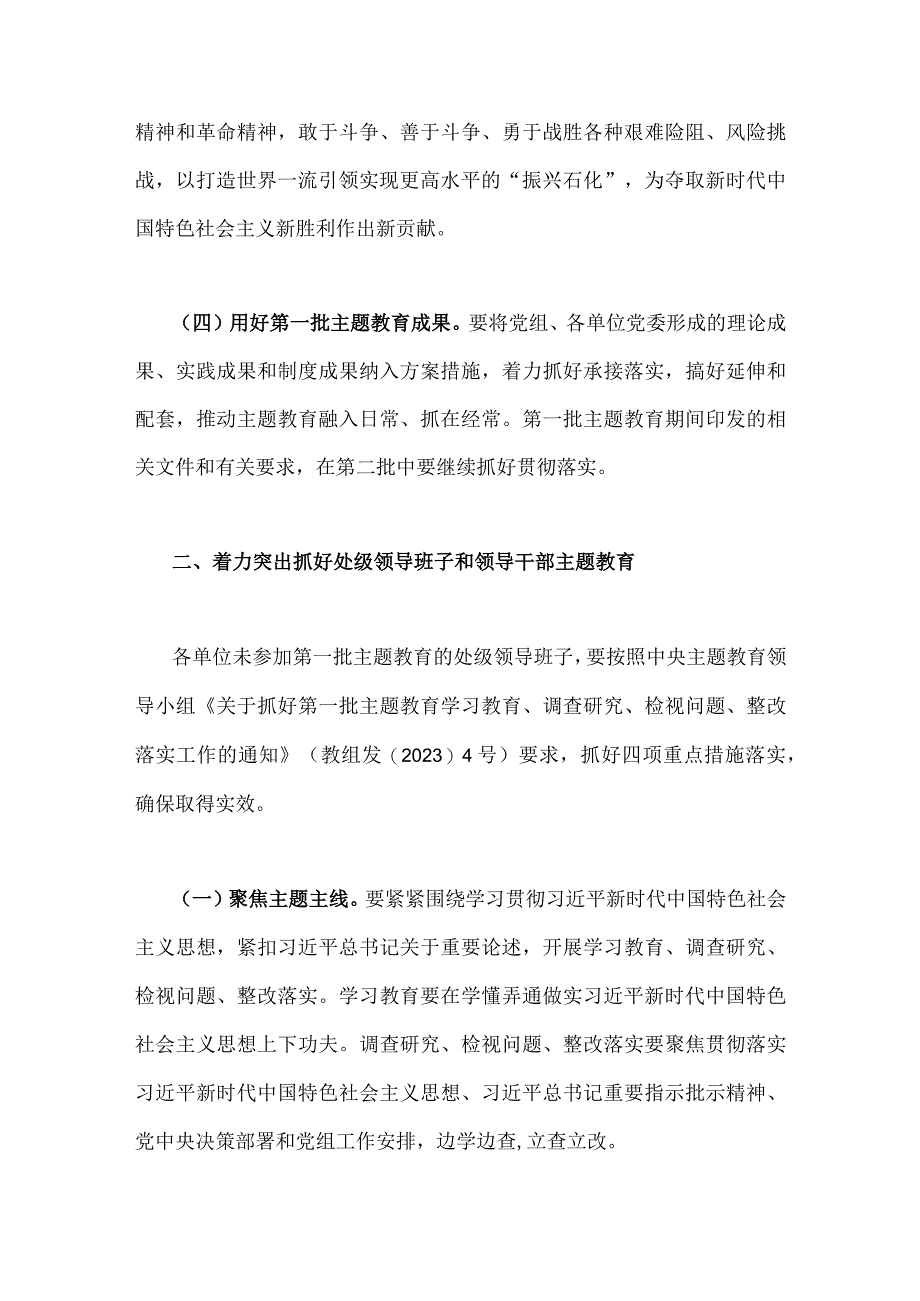 精神和革命精神，敢于斗争、善于斗争、勇于战胜各种艰难险阻、风险挑战，以打造世界一流引领实现更高水平的“振兴石化”，为夺取新时代中国特色社会主义新胜利作出新贡献。

（四）用好第一批主题教育成果。要将党组、各单位党委形成的理论成果、实践成果和制度成果纳入方案措施，着力抓好承接落实，搞好延伸和配套，推动主题教育融入日常、抓在经常。第一批主题教育期间印发的相关文件和有关要求，在第二批中要继续抓好贯彻落实。

二、着力突出抓好处级领导班子和领导干部主题教育

各单位未参加第一批主题教育的处级领导班子，要按照中央主题教育领导小组《关于抓好第一批主题教育学习教育、调查研究、检视问题、整改落实工作的通知》（教组发（2023）4号）要求，抓好四项重点措施落实，确保取得实效。

（一）聚焦主题主线。要紧紧围绕学习贯彻习近平新时代中国特色社会主义思想，紧扣习近平总书记关于重要论述，开展学习教育、调查研究、检视问题、整改落实。学习教育要在学懂弄通做实习近平新时代中国特色社会主义思想上下功夫。调查研究、检视问题、整改落实要聚焦贯彻落实习近平新时代中国特色社会主义思想、习近平总书记重要指示批示精神、党中央决策部署和党组工作安排，边学边查，立查立改。